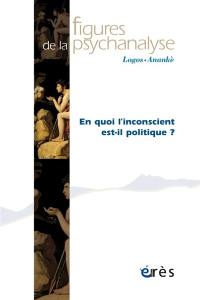 figures de la psychanalyse
Logos • Anankè

En quoi l'inconscient est-il politique ?

érès